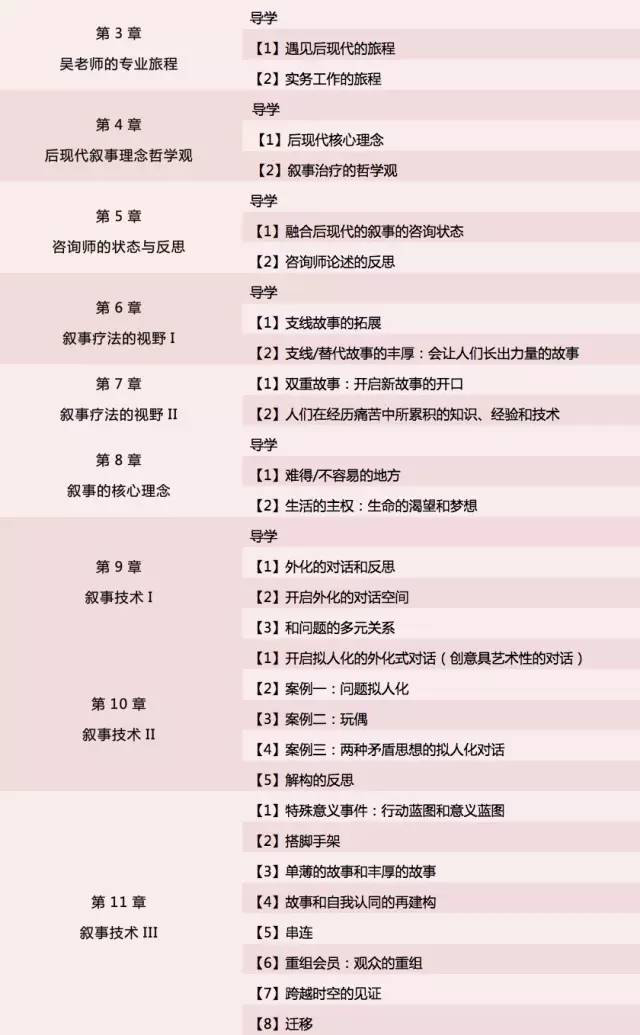 | | |
|---|---|
| 第 3 章 吴老师的专业旅程 | 导学 |
| | 【1】遇见后现代的旅程 |
| | 【2】实务工作的旅程 |
| 第 4 章 后现代叙事理念哲学观 | 导学 |
| | 【1】后现代核心理念 |
| | 【2】叙事治疗的哲学观 |
| 第 5 章 咨询师的状态与反思 | 导学 |
| | 【1】融合后现代的叙事的咨询状态 |
| | 【2】咨询师论述的反思 |
| 第 6 章 叙事疗法的视野 I | 导学 |
| | 【1】支线故事的拓展 |
| | 【2】支线/替代故事的丰厚：会让人们长出力量的故事 |
| 第 7 章 叙事疗法的视野 II | 【1】双重故事：开启新故事的开口 |
| | 【2】人们在经历痛苦中所累积的知识、经验和技术 |
| 第 8 章 叙事的核心理念 | 导学 |
| | 【1】难得/不容易的地方 |
| | 【2】生活的主权：生命的渴望和梦想 |
| 第 9 章 叙事技术 I | 导学 |
| | 【1】外化的对话和反思 |
| | 【2】开启外化的对话空间 |
| | 【3】和问题的多元关系 |
| 第 10 章 叙事技术 II | 【1】开启拟人化的外化式对话（创意具艺术性的对话） |
| | 【2】案例一：问题拟人化 |
| | 【3】案例二：玩偶 |
| | 【4】案例三：两种矛盾思想的拟人化对话 |
| | 【5】解构的反思 |
| 第 11 章 叙事技术 III | 【1】特殊意义事件：行动蓝图和意义蓝图 |
| | 【2】搭脚手架 |
| | 【3】单薄的故事和丰厚的故事 |
| | 【4】故事和自我认同的再建构 |
| | 【5】串连 |
| | 【6】重组会员：观众的重组 |
| | 【7】跨越时空的见证 |
| | 【8】迁移 |